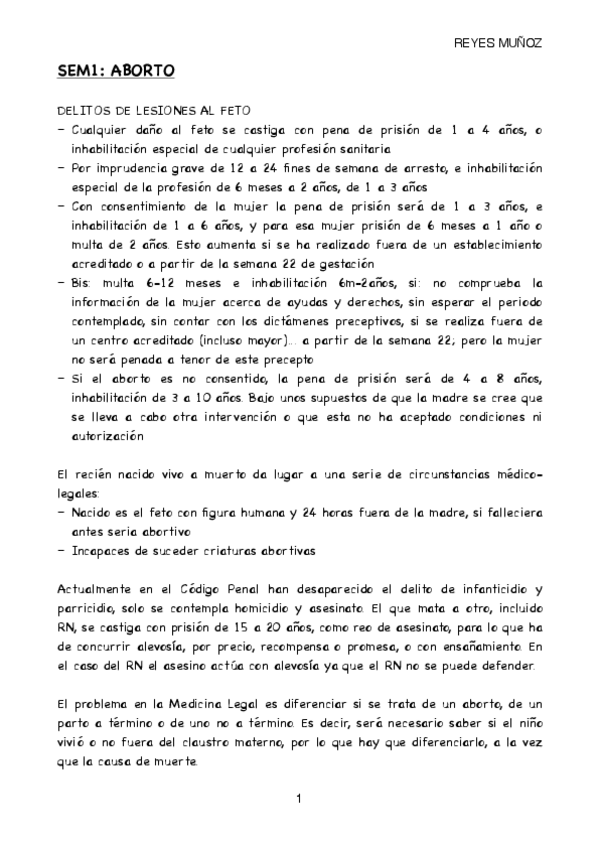 REYES MUÑOZ

SEM1: ABORTO

DELITOS DE LESIONES AL FETO
- Cualquier daño al feto se castiga con pena de prisión de 1 a 4 años, o inhabilitación especial de cualquier profesión sanitaria
- Por imprudencia grave de 12 a 24 fines de semana de arresto, e inhabilitación especial de la profesión de 6 meses a 2 años, de 1 a 3 años
- Con consentimiento de la mujer la pena de prisión será de 1 a 3 años, e inhabilitación de 1 a 6 años, y para esa mujer prisión de 6 meses a 1 año o multa de 2 años. Esto aumenta si se ha realizado fuera de un establecimiento acreditado o a partir de la semana 22 de gestación
- Bis: multa 6-12 meses e inhabilitación 6m-2años, si: no comprueba la información de la mujer acerca de ayudas y derechos, sin esperar el periodo contemplado, sin contar con los dictámenes preceptivos, si se realiza fuera de un centro acreditado (incluso mayor)... a partir de la semana 22; pero la mujer no será penada a tenor de este precepto
- Si el aborto es no consentido, la pena de prisión será de 4 a 8 años, inhabilitación de 3 a 10 años. Bajo unos supuestos de que la madre se cree que se lleva a cabo otra intervención o que esta no ha aceptado condiciones ni autorización

El recién nacido vivo a muerto da lugar a una serie de circunstancias médico-legales:
- Nacido es el feto con figura humana y 24 horas fuera de la madre, si falleciera antes seria abortivo
- Incapaces de suceder criaturas abortivas

Actualmente en el Código Penal han desaparecido el delito de infanticidio y parricidio, solo se contempla homicidio y asesinato. El que mata a otro, incluido RN, se castiga con prisión de 15 a 20 años, como reo de asesinato, para lo que ha de concurrir alevosía, por precio, recompensa o promesa, o con ensañamiento. En el caso del RN el asesino actúa con alevosía ya que el RN no se puede defender.

El problema en la Medicina Legal es diferenciar si se trata de un aborto, de un parto a término o de uno no a término. Es decir, será necesario saber si el niño vivió o no fuera del claustro materno, por lo que hay que diferenciarlo, a la vez que la causa de muerte.

1